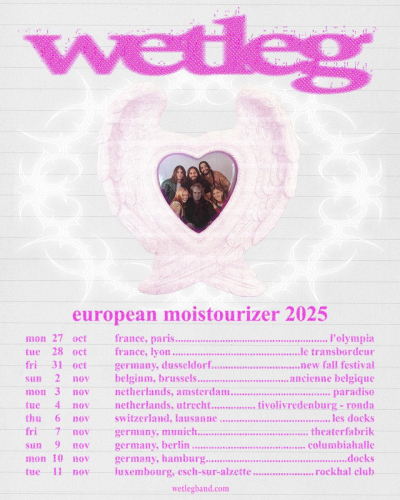 wetleg

european moistourizer 2025

mon 27 oct france, paris l'olympia
tue 28 oct france, lyon le transbordeur
fri 31 oct germany, dusseldorf new fall festival
sun 2 nov belgium, brussels ancienne belgique
mon 3 nov netherlands, amsterdam paradiso
tue 4 nov netherlands, utrecht tivolivredenburg - ronda
thu 6 nov switzerland, lausanne les docks
fri 7 nov germany, munich theaterfabrik
sun 9 nov germany, berlin columbiahalle
mon 10 nov germany, hamburg docks
tue 11 nov luxembourg, esch-sur-alzette rockhal club

wetlegband.com